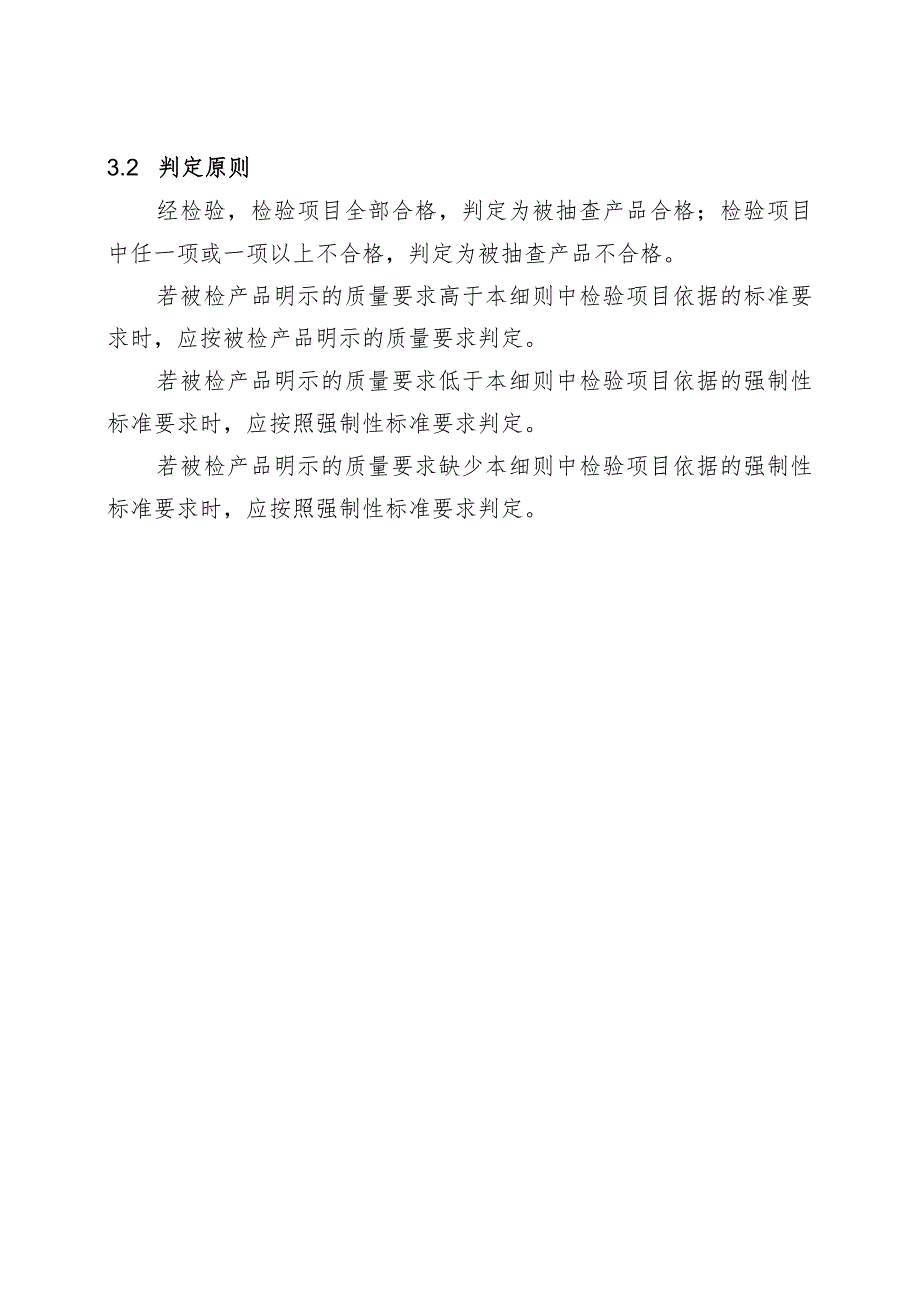 3.2 判定原则

经检验，检验项目全部合格，判定为被抽查产品合格；检验项目中任一项或一项以上不合格，判定为被抽查产品不合格。

若被检产品明示的质量要求高于本细则中检验项目依据的标准要求时，应按被检产品明示的质量要求判定。

若被检产品明示的质量要求低于本细则中检验项目依据的强制性标准要求时，应按照强制性标准要求判定。

若被检产品明示的质量要求缺少本细则中检验项目依据的强制性标准要求时，应按照强制性标准要求判定。